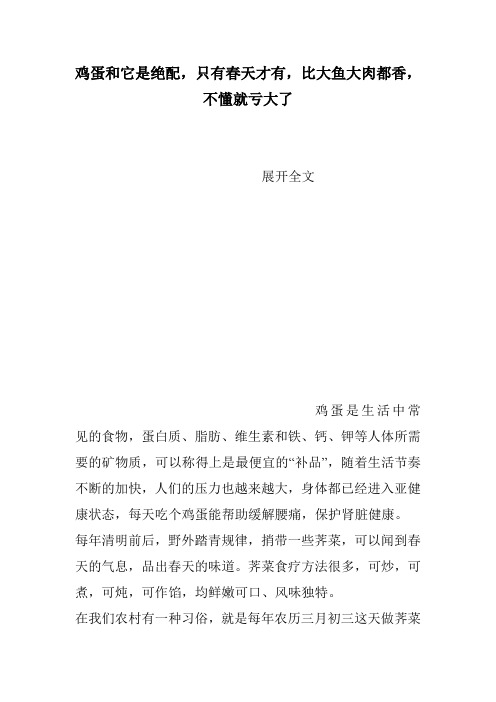 鸡蛋和它是绝配，只有春天才有，比大鱼大肉都香，不懂就亏大了

展开全文

鸡蛋是生活中常见的食物，蛋白质、脂肪、维生素和铁、钙、钾等人体所需要的矿物质，可以称得上是最便宜的“补品”，随着生活节奏不断的加快，人们的压力也越来越大，身体都已经进入亚健康状态，每天吃个鸡蛋能帮助缓解腰痛，保护肾脏健康。

每年清明前后，野外踏青规律，捎带一些荠菜，可以闻到春天的气息，品出春天的味道。荠菜食疗方法很多，可炒，可煮，可炖，可作馅，均鲜嫩可口、风味独特。

在我们农村有一种习俗，就是每年农历三月初三这天做荠菜